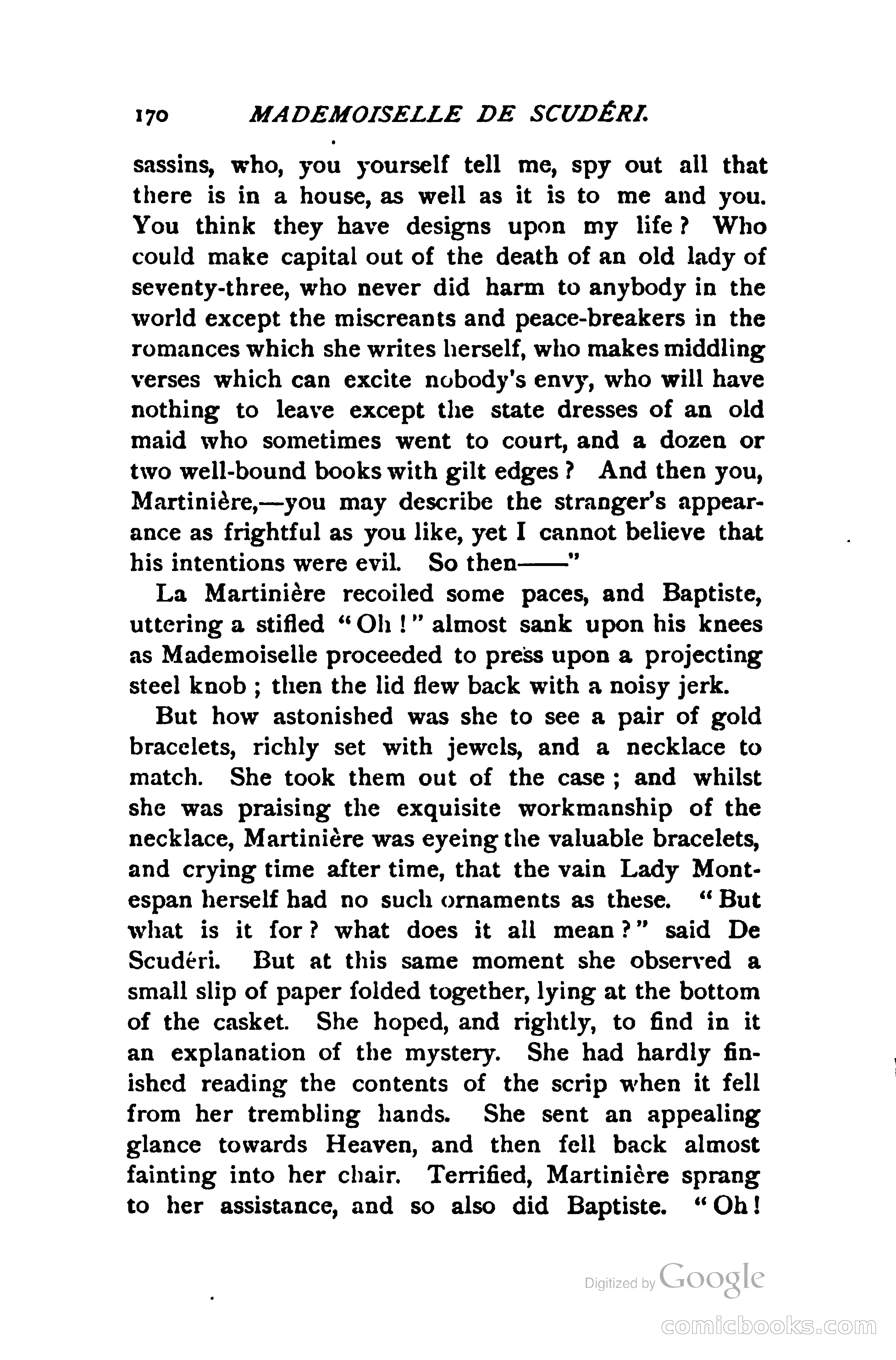 170 MADEMOISELLE DE SCUDÉRI.

sassins, who, you yourself tell me, spy out all that there is in a house, as well as it is to me and you. You think they have designs upon my life? Who could make capital out of the death of an old lady of seventy-three, who never did harm to anybody in the world except the miscreants and peace-breakers in the romances which she writes herself, who makes middling verses which can excite nobody's envy, who will have nothing to leave except the state dresses of an old maid who sometimes went to court, and a dozen or two well-bound books with gilt edges? And then you, Martinière,—you may describe the stranger's appearance as frightful as you like, yet I cannot believe that his intentions were evil. So then——"

La Martinière recoiled some paces, and Baptiste, uttering a stifled "Oh!" almost sank upon his knees as Mademoiselle proceeded to press upon a projecting steel knob; then the lid flew back with a noisy jerk.

But how astonished was she to see a pair of gold bracelets, richly set with jewels, and a necklace to match. She took them out of the case; and whilst she was praising the exquisite workmanship of the necklace, Martinière was eyeing the valuable bracelets, and crying time after time, that the vain Lady Montespan herself had no such ornaments as these. "But what is it for? what does it all mean?" said De Scudéri. But at this same moment she observed a small slip of paper folded together, lying at the bottom of the casket. She hoped, and rightly, to find in it an explanation of the mystery. She had hardly finished reading the contents of the scrip when it fell from her trembling hands. She sent an appealing glance towards Heaven, and then fell back almost fainting into her chair. Terrified, Martinière sprang to her assistance, and so also did Baptiste. "Oh!

Digitized by Google

comicbooks.com